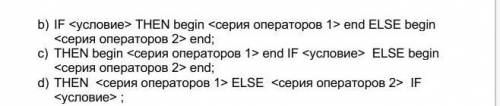 b) IF <условие> THEN begin <серия операторов 1> end ELSE begin <серия операторов 2> end;
c) THEN begin <серия операторов 1> end IF <условие> ELSE begin <серия операторов 2> end;
d) THEN <серия операторов 1> ELSE <серия операторов 2> IF <условие> ;